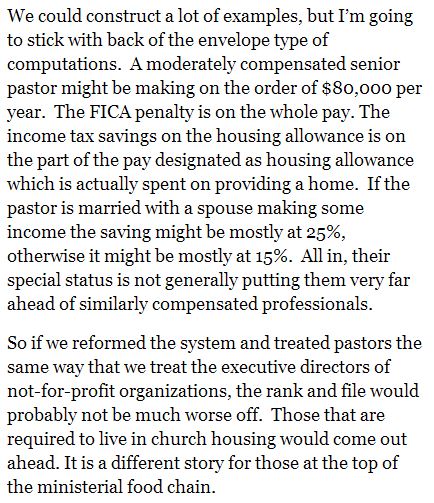 We could construct a lot of examples, but I'm going to stick with back of the envelope type of computations. A moderately compensated senior pastor might be making on the order of \$80,000 per year. The FICA penalty is on the whole pay. The income tax savings on the housing allowance is on the part of the pay designated as housing allowance which is actually spent on providing a home. If the pastor is married with a spouse making some income the saving might be mostly at 25%, otherwise it might be mostly at 15%. All in, their special status is not generally putting them very far ahead of similarly compensated professionals.

So if we reformed the system and treated pastors the same way that we treat the executive directors of not-for-profit organizations, the rank and file would probably not be much worse off. Those that are required to live in church housing would come out ahead. It is a different story for those at the top of the ministerial food chain.